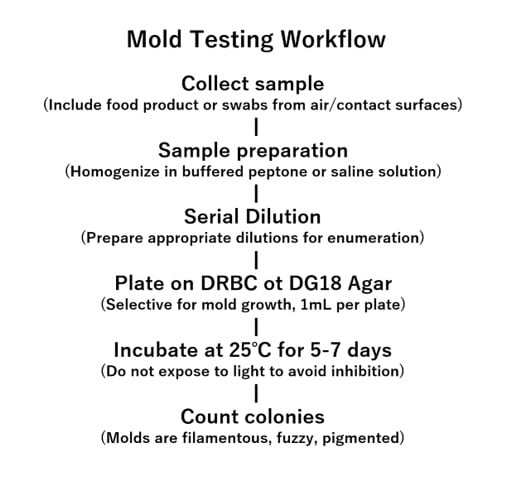 Mold Testing Workflow

Collect sample
(Include food product or swabs from air/contact surfaces)

Sample preparation
(Homogenize in buffered peptone or saline solution)

Serial Dilution
(Prepare appropriate dilutions for enumeration)

Plate on DRBC ot DG18 Agar
(Selective for mold growth, 1mL per plate)

Incubate at 25°C for 5-7 days
(Do not expose to light to avoid inhibition)

Count colonies
(Molds are filamentous, fuzzy, pigmented)